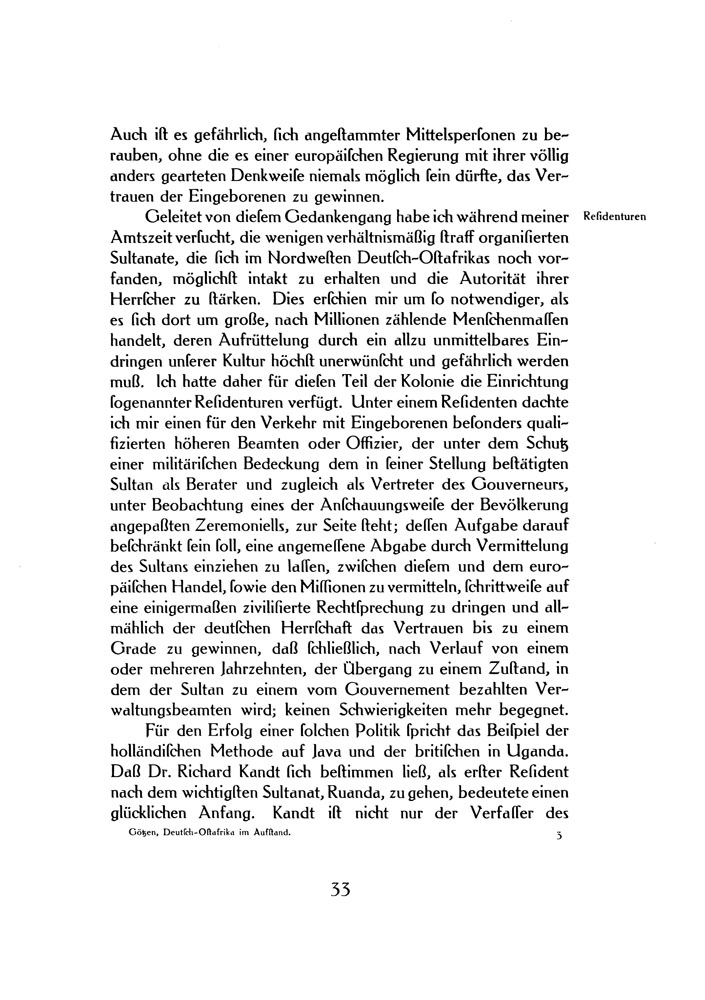 Auch ist es gefährlich, sich angestammter Mittelspersonen zu berauben, ohne die es einer europäischen Regierung mit ihrer völlig anders gearteten Denkweise niemals möglich sein dürfte, das Vertrauen der Eingeborenen zu gewinnen.

Residenturen

Geleitet von diesem Gedankengang habe ich während meiner Amtszeit versucht, die wenigen verhältnismäßig straff organisierten Sultanate, die sich im Nordwesten Deutsch-Ostafrikas noch vorfanden, möglichst intakt zu erhalten und die Autorität ihrer Herrscher zu stärken. Dies erschien mir um so notwendiger, als es sich dort um große, nach Millionen zählende Menschenmassen handelt, deren Aufrüttelung durch ein allzu unmittelbares Eindringen unserer Kultur höchst unerwünscht und gefährlich werden muß. Ich hatte daher für diesen Teil der Kolonie die Einrichtung sogenannter Residenturen verfügt. Unter einem Residenten dachte ich mir einen für den Verkehr mit Eingeborenen besonders qualifizierten höheren Beamten oder Offizier, der unter dem Schutz einer militärischen Bedeckung dem in seiner Stellung bestätigten Sultan als Berater und zugleich als Vertreter des Gouverneurs, unter Beobachtung eines der Anschauungsweise der Bevölkerung angepaßten Zeremoniells, zur Seite steht; dessen Aufgabe darauf beschränkt sein soll, eine angemessene Abgabe durch Vermittelung des Sultans einziehen zu lassen, zwischen diesem und dem europäischen Handel, sowie den Missionen zu vermitteln, schrittweise auf eine einigermaßen zivilisierte Rechtsprechung zu dringen und allmählich der deutschen Herrschaft das Vertrauen bis zu einem Grade zu gewinnen, daß schließlich, nach Verlauf von einem oder mehreren Jahrzehnten, der Übergang zu einem Zustand, in dem der Sultan zu einem vom Gouvernement bezahlten Verwaltungsbeamten wird; keinen Schwierigkeiten mehr begegnet.

Für den Erfolg einer solchen Politik spricht das Beispiel der holländischen Methode auf Java und der britischen in Uganda. Daß Dr. Richard Kandt sich bestimmen ließ, als erster Resident nach dem wichtigsten Sultanat, Ruanda, zu gehen, bedeutete einen glücklichen Anfang. Kandt ist nicht nur der Verfasser des

Götzen, Deutsch-Ostafrika im Aufstand. 3

33